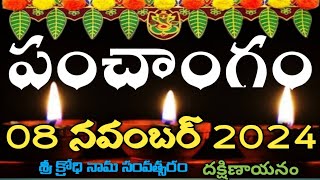 పంచాంగం

08 నవంబర్ 2024

శ్రీ క్రోధి నామ సంవత్సరం దక్షిణాయనం